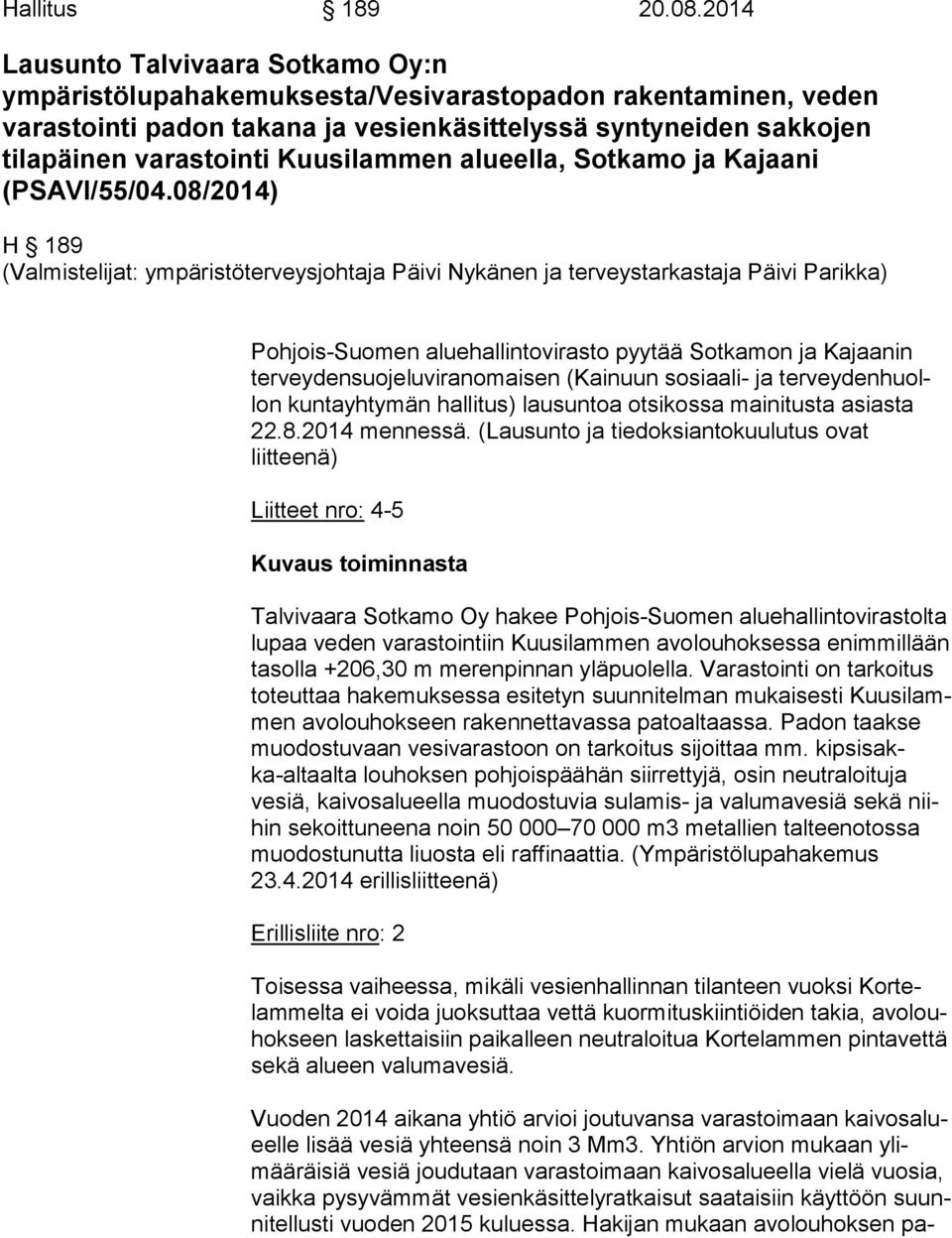 Hallitus § 189 20.08.2014

Lausunto Talvivaara Sotkamo Oy:n ympäristölupahakemuksesta/Vesivarastopadon rakentaminen, veden varastointi padon takana ja vesienkäsittelyssä syntyneiden sakkojen tilapäinen varastointi Kuusilammen alueella, Sotkamo ja Kajaani (PSAVI/55/04.08/2014)

H § 189
(Valmistelijat: ympäristöterveysjohtaja Päivi Nykänen ja terveystarkastaja Päivi Parikka)

Pohjois-Suomen aluehallintovirasto pyytää Sotkamon ja Kajaanin terveydensuojeluviranomaisen (Kainuun sosiaali- ja terveydenhuollon kuntayhtymän hallitus) lausuntoa otsikossa mainitusta asiasta 22.8.2014 mennessä. (Lausunto ja tiedoksiantokuulutus ovat liitteenä)

Liitteet nro: 4-5

Kuvaus toiminnasta

Talvivaara Sotkamo Oy hakee Pohjois-Suomen aluehallintovirastolta lupaa veden varastointiin Kuusilammen avolouhoksessa enimmillään tasolla +206,30 m merenpinnan yläpuolella. Varastointi on tarkoitus toteuttaa hakemuksessa esitetyn suunnitelman mukaisesti Kuusilammen avolouhokseen rakennettavassa patoaltaassa. Padon taakse muodostuvaan vesivarastoon on tarkoitus sijoittaa mm. kipsisakka-altaalta louhoksen pohjoispäähän siirrettyjä, osin neutraloituja vesiä, kaivosalueella muodostuvia sulamis- ja valumavesiä sekä niihin sekoittuneena noin 50 000–70 000 m3 metallien talteenotossa muodostunutta liuosta eli raffinaattia. (Ympäristölupahakemus 23.4.2014 erillisliitteenä)

Erillisliite nro: 2

Toisessa vaiheessa, mikäli vesienhallinnan tilanteen vuoksi Kortelammelta ei voida juoksuttaa vettä kuormituskiintiöiden takia, avolouhokseen laskettaisiin paikalleen neutraloitua Kortelammen pintavettä sekä alueen valumavesiä.

Vuoden 2014 aikana yhtiö arvioi joutuvansa varastoimaan kaivosalueelle lisää vesiä yhteensä noin 3 Mm3. Yhtiön arvion mukaan ylimääräisiä vesiä joudutaan varastoimaan kaivosalueella vielä vuosia, vaikka pysyvämmät vesienkäsittelyratkaisut saataisiin käyttöön suunnitellusti vuoden 2015 kuluessa. Hakijan mukaan avolouhoksen pa-